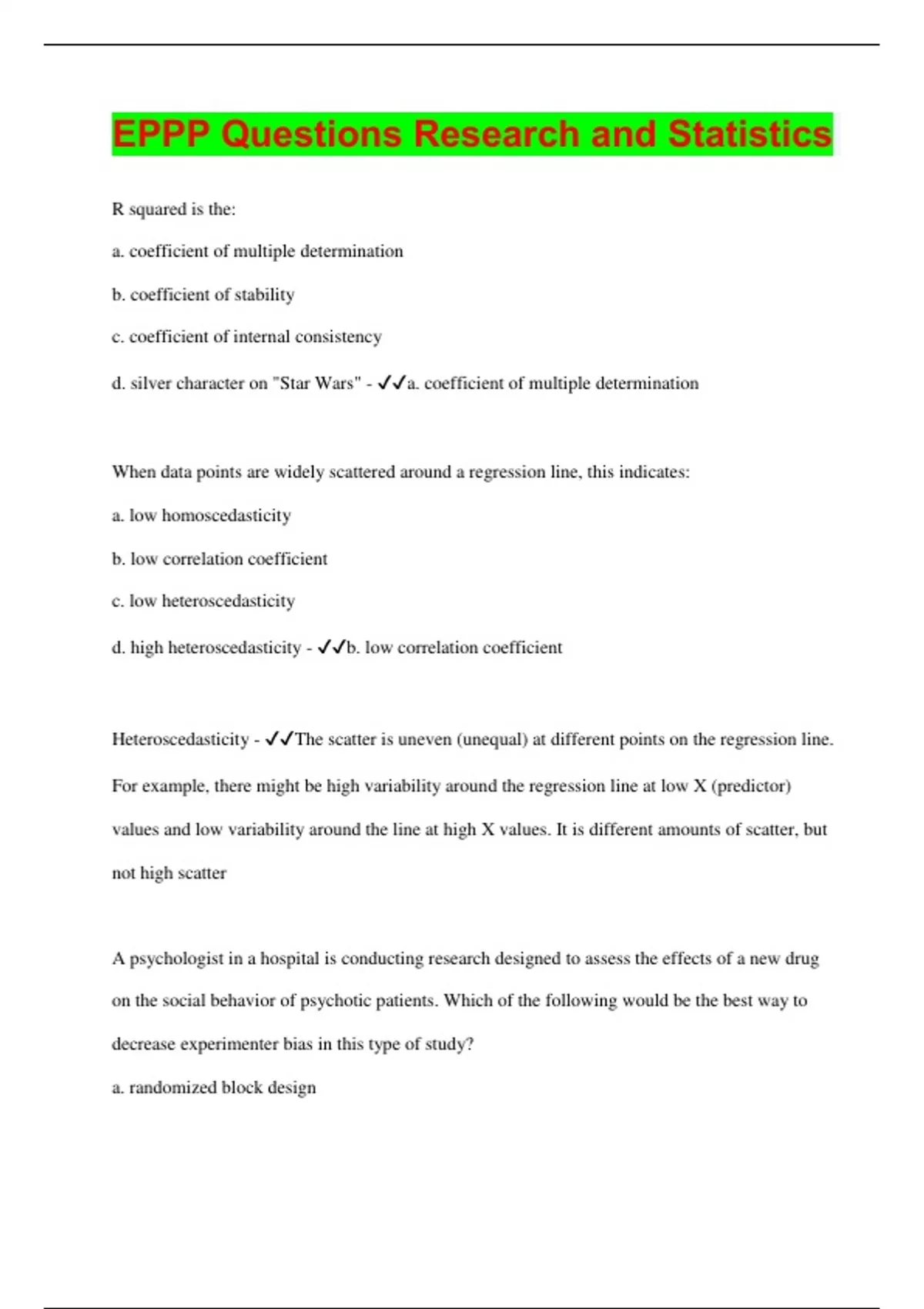 EPPP Questions Research and Statistics

R squared is the:

a. coefficient of multiple determination

b. coefficient of stability

c. coefficient of internal consistency

d. silver character on "Star Wars" - ✓✓a. coefficient of multiple determination

When data points are widely scattered around a regression line, this indicates:

a. low homoscedasticity

b. low correlation coefficient

c. low heteroscedasticity

d. high heteroscedasticity - ✓✓b. low correlation coefficient

Heteroscedasticity - ✓✓The scatter is uneven (unequal) at different points on the regression line. For example, there might be high variability around the regression line at low X (predictor) values and low variability around the line at high X values. It is different amounts of scatter, but not high scatter

A psychologist in a hospital is conducting research designed to assess the effects of a new drug on the social behavior of psychotic patients. Which of the following would be the best way to decrease experimenter bias in this type of study?

a. randomized block design